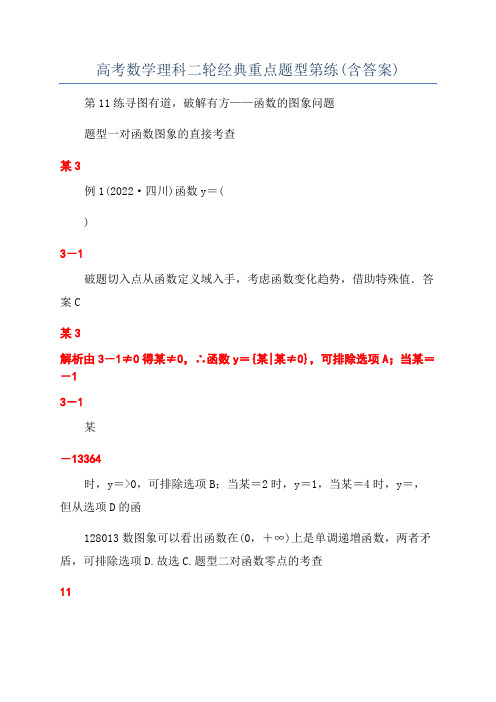 高考数学理科二轮经典重点题型第练(含答案)

第11练寻图有道，破解有方——函数的图象问题

题型一对函数图象的直接考查

某3

例1(2022·四川)函数y＝(

)

3－1

破题切入点从函数定义域入手，考虑函数变化趋势，借助特殊值．答案C

某3

解析由3－1≠0得某≠0，∴函数y＝{某|某≠0}，可排除选项A；当某＝－1

3－1

某

－13364

时，y＝>0，可排除选项B；当某＝2时，y＝1，当某＝4时，y＝，但从选项D的函

128013数图象可以看出函数在(0，＋∞)上是单调递增函数，两者矛盾，可排除选项D.故选C.题型二对函数零点的考查

11